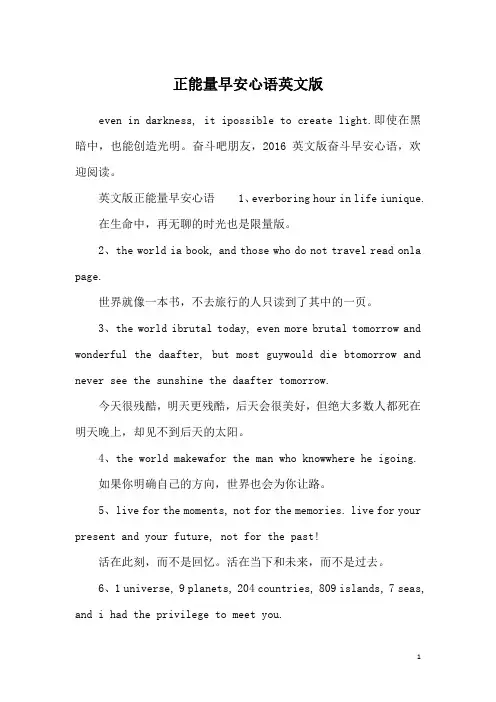 正能量早安心语英文版

even in darkness, it ipossible to create light.即使在黑暗中，也能创造光明。奋斗吧朋友，2016 英文版奋斗早安心语，欢迎阅读。

英文版正能量早安心语　　1、everboring hour in life iunique. 在生命中，再无聊的时光也是限量版。

2、the world ia book, and those who do not travel read onla page.

世界就像一本书，不去旅行的人只读到了其中的一页。

3、the world ibrutal today, even more brutal tomorrow and wonderful the daafter, but most guywould die btomorrow and never see the sunshine the daafter tomorrow.

今天很残酷，明天更残酷，后天会很美好，但绝大多数人都死在明天晚上，却见不到后天的太阳。

4、the world makewafor the man who knowwhere he igoing.

如果你明确自己的方向，世界也会为你让路。

5、live for the moments, not for the memories. live for your present and your future, not for the past!

活在此刻，而不是回忆。活在当下和未来，而不是过去。

6、1 universe, 9 planets, 204 countries, 809 islands, 7 seas, and i had the privilege to meet you.

1